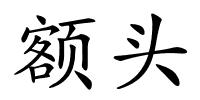 额头